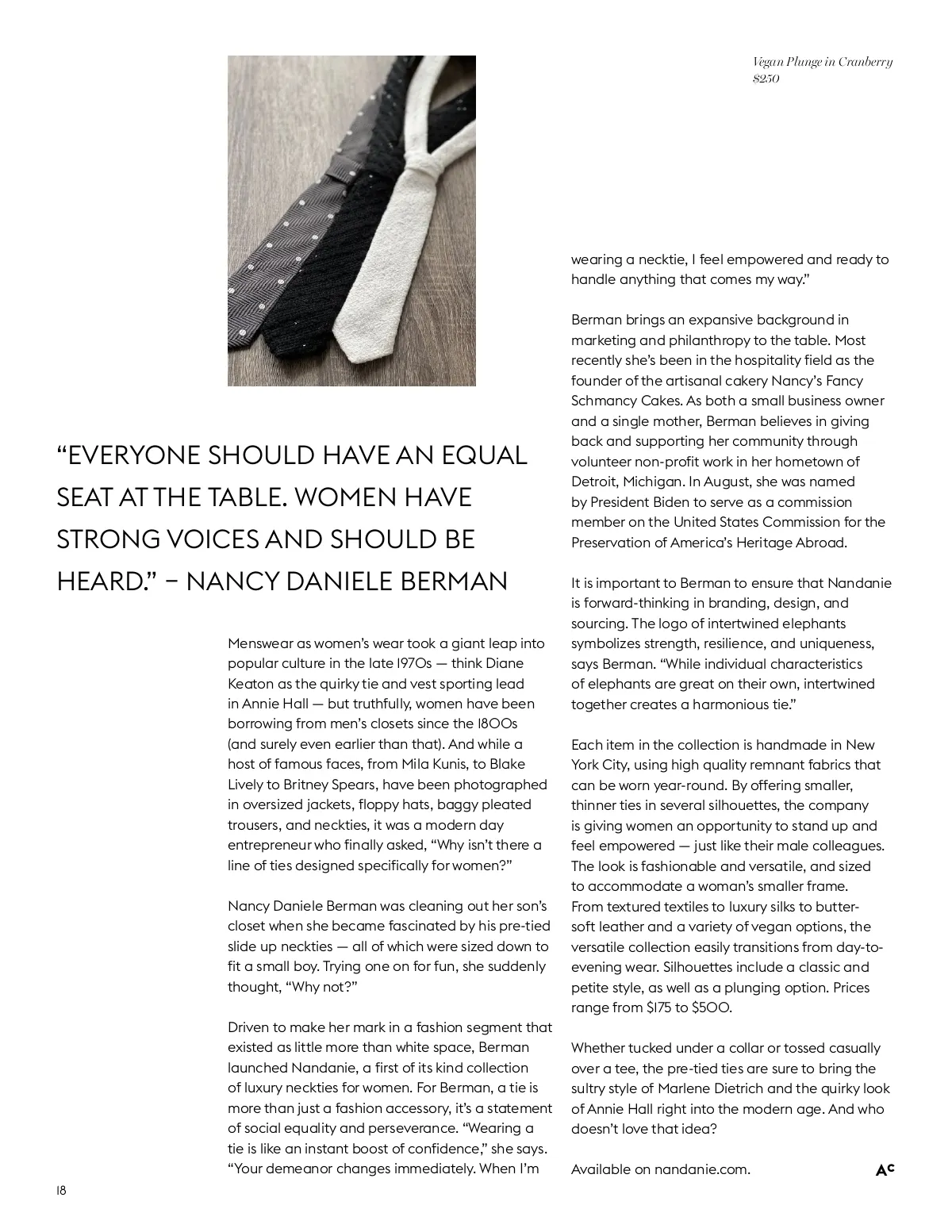 Vegan Plunge in Cranberry
$250

“EVERYONE SHOULD HAVE AN EQUAL SEAT AT THE TABLE. WOMEN HAVE STRONG VOICES AND SHOULD BE HEARD.” – NANCY DANIELE BERMAN

Menswear as women’s wear took a giant leap into popular culture in the late 1970s — think Diane Keaton as the quirky tie and vest sporting lead in Annie Hall — but truthfully, women have been borrowing from men’s closets since the 1800s (and surely even earlier than that). And while a host of famous faces, from Mila Kunis, to Blake Lively to Britney Spears, have been photographed in oversized jackets, floppy hats, baggy pleated trousers, and neckties, it was a modern day entrepreneur who finally asked, “Why isn’t there a line of ties designed specifically for women?”

Nancy Daniele Berman was cleaning out her son’s closet when she became fascinated by his pre-tied slide up neckties — all of which were sized down to fit a small boy. Trying one on for fun, she suddenly thought, “Why not?”

Driven to make her mark in a fashion segment that existed as little more than white space, Berman launched Nandanie, a first of its kind collection of luxury neckties for women. For Berman, a tie is more than just a fashion accessory, it’s a statement of social equality and perseverance. “Wearing a tie is like an instant boost of confidence,” she says. “Your demeanor changes immediately. When I’m wearing a necktie, I feel empowered and ready to handle anything that comes my way.”

Berman brings an expansive background in marketing and philanthropy to the table. Most recently she’s been in the hospitality field as the founder of the artisanal cakery Nancy’s Fancy Schmancy Cakes. As both a small business owner and a single mother, Berman believes in giving back and supporting her community through volunteer non-profit work in her hometown of Detroit, Michigan. In August, she was named by President Biden to serve as a commission member on the United States Commission for the Preservation of America’s Heritage Abroad.

It is important to Berman to ensure that Nandanie is forward-thinking in branding, design, and sourcing. The logo of intertwined elephants symbolizes strength, resilience, and uniqueness, says Berman. “While individual characteristics of elephants are great on their own, intertwined together creates a harmonious tie.”

Each item in the collection is handmade in New York City, using high quality remnant fabrics that can be worn year-round. By offering smaller, thinner ties in several silhouettes, the company is giving women an opportunity to stand up and feel empowered — just like their male colleagues. The look is fashionable and versatile, and sized to accommodate a woman’s smaller frame. From textured textiles to luxury silks to butter-soft leather and a variety of vegan options, the versatile collection easily transitions from day-to-evening wear. Silhouettes include a classic and petite style, as well as a plunging option. Prices range from $175 to $500.

Whether tucked under a collar or tossed casually over a tee, the pre-tied ties are sure to bring the sultry style of Marlene Dietrich and the quirky look of Annie Hall right into the modern age. And who doesn’t love that idea?

Available on nandanie.com.

AC

18